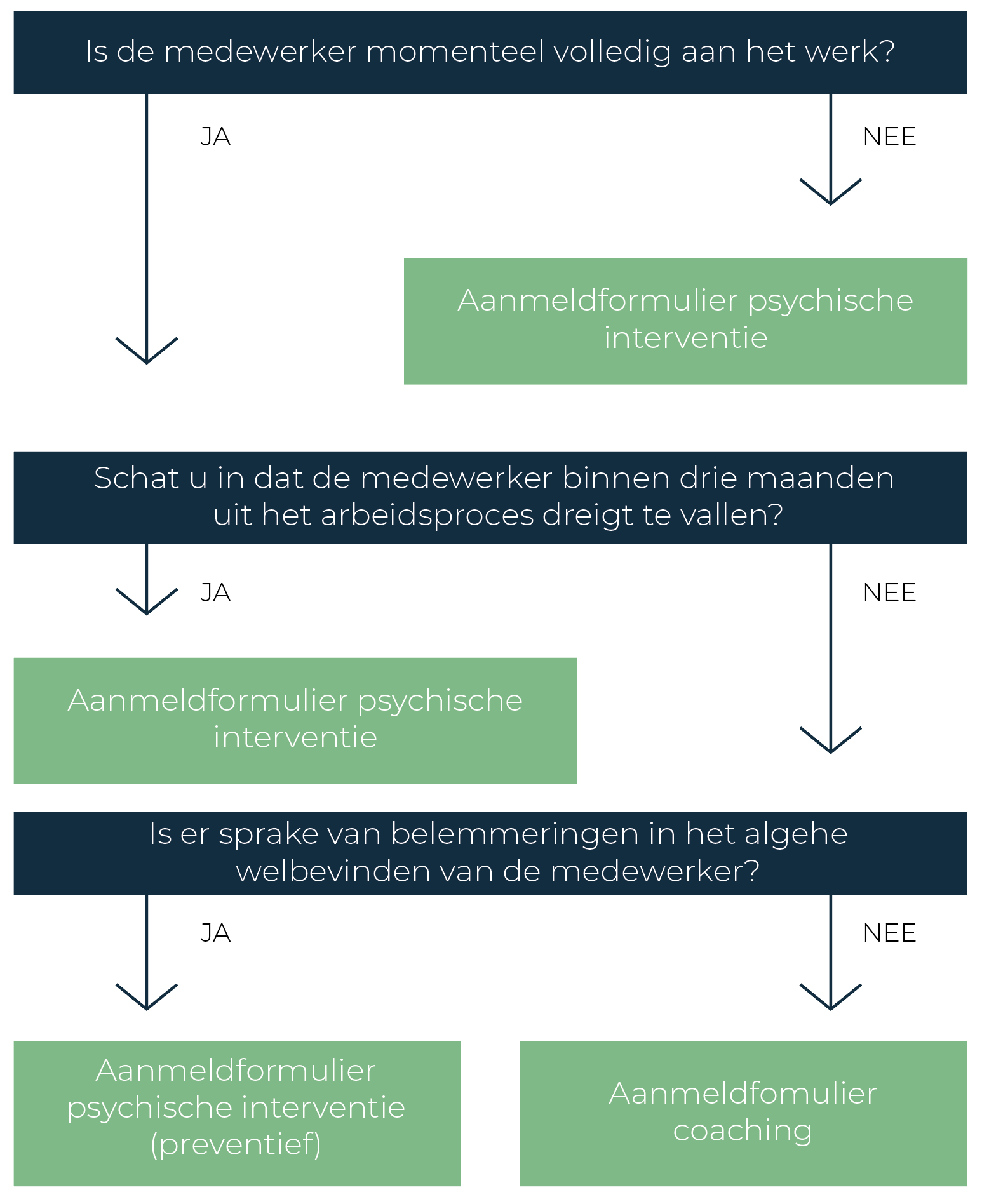 Is de medewerker momenteel volledig aan het werk?

JA

NEE

Aanmeldformulier psychische interventie

Schat u in dat de medewerker binnen drie maanden uit het arbeidsproces dreigt te vallen?

JA

NEE

Aanmeldformulier psychische interventie

Is er sprake van belemmeringen in het algehe welbevinden van de medewerker?

JA

NEE

Aanmeldformulier psychische interventie (preventief)

Aanmeldfomulier coaching